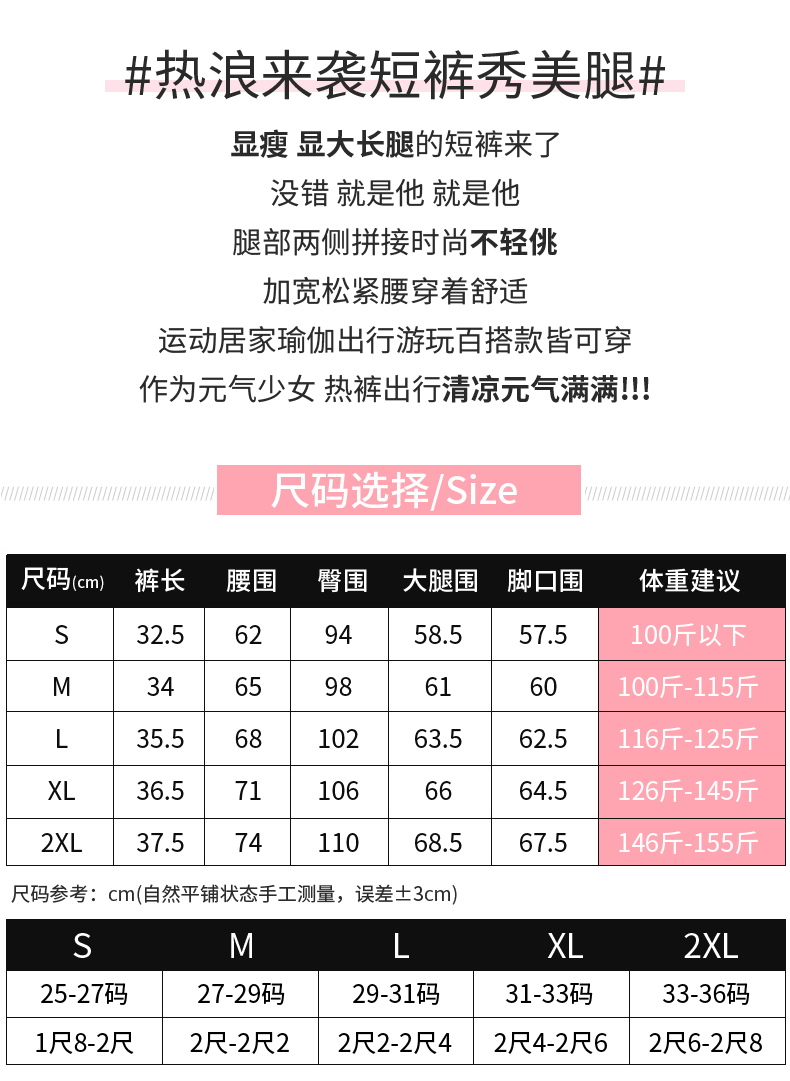 #热浪来袭短裤秀美腿#

显瘦 显大长腿的短裤来了

没错 就是他 就是他

腿部两侧拼接时尚不轻佻

加宽松紧腰穿着舒适

运动居家瑜伽出行游玩百搭款皆可穿

作为元气少女 热裤出行清凉元气满满!!!

尺码选择/Size

| 尺码(cm) | 裤长 | 腰围 | 臀围 | 大腿围 | 脚口围 | 体重建议 |
|---|---|---|---|---|---|---|
| S | 32.5 | 62 | 94 | 58.5 | 57.5 | 100斤以下 |
| M | 34 | 65 | 98 | 61 | 60 | 100斤-115斤 |
| L | 35.5 | 68 | 102 | 63.5 | 62.5 | 116斤-125斤 |
| XL | 36.5 | 71 | 106 | 66 | 64.5 | 126斤-145斤 |
| 2XL | 37.5 | 74 | 110 | 68.5 | 67.5 | 146斤-155斤 |

尺码参考：cm(自然平铺状态手工测量，误差±3cm)

| S | M | L | XL | 2XL |
|---|---|---|---|---|
| 25-27码 | 27-29码 | 29-31码 | 31-33码 | 33-36码 |
| 1尺8-2尺 | 2尺-2尺2 | 2尺2-2尺4 | 2尺4-2尺6 | 2尺6-2尺8 |